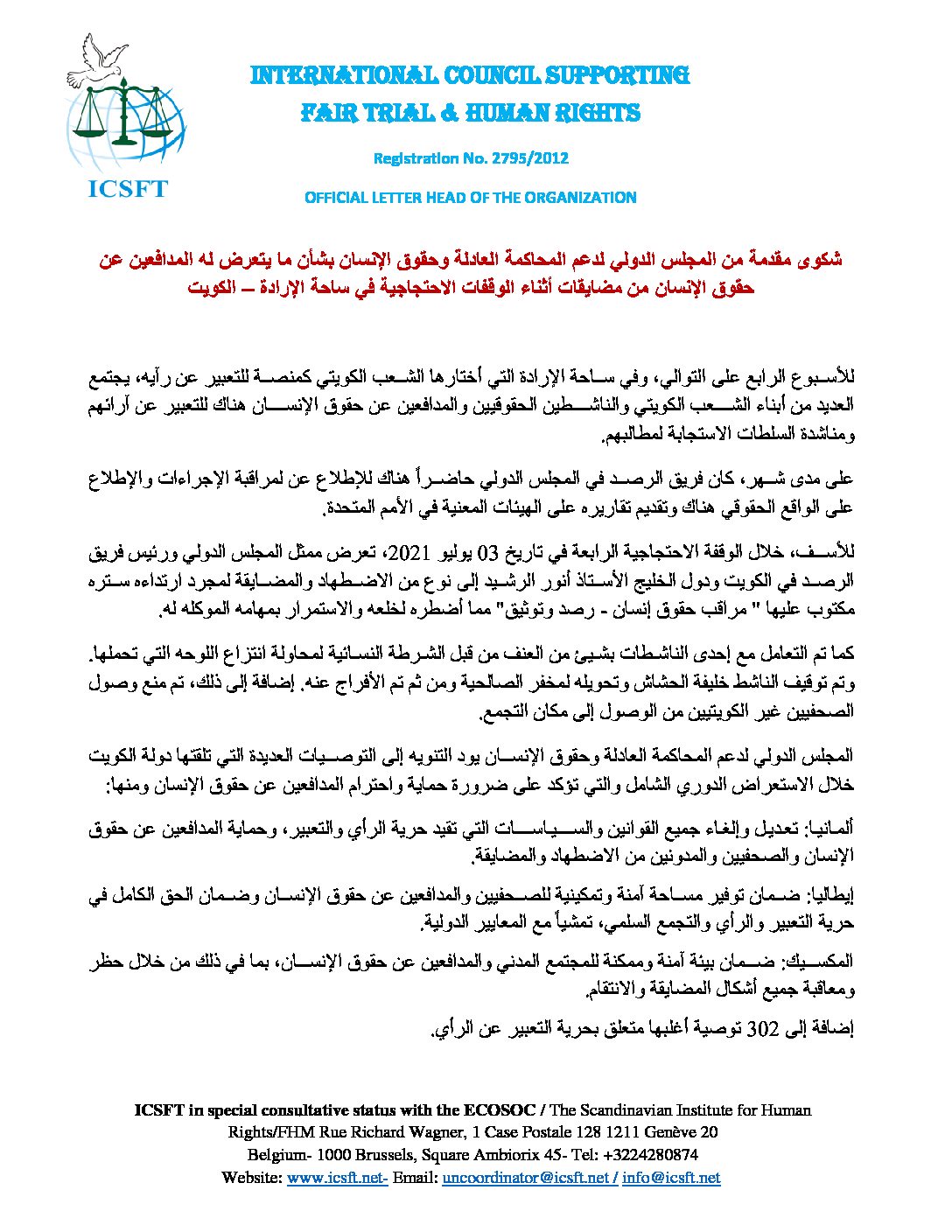 ICSFT

INTERNATIONAL COUNCIL SUPPORTING
FAIR TRIAL & HUMAN RIGHTS

Registration No. 2795/2012

OFFICIAL LETTER HEAD OF THE ORGANIZATION

شكوى مقدمة من المجلس الدولي لدعم المحاكمة العادلة وحقوق الإنسان بشأن ما يتعرض له المدافعين عن حقوق الإنسان من مضايقات أثناء الوقفات الاحتجاجية في ساحة الإرادة – الكويت

للأسبوع الرابع على التوالي، وفي ساحة الإرادة التي أختارها الشعب الكويتي كمنصة للتعبير عن رأيه، يجتمع العديد من أبناء الشعب الكويتي والناشطين الحقوقيين والمدافعين عن حقوق الإنسان هناك للتعبير عن آرائهم ومناشدة السلطات الاستجابة لمطالبهم.

على مدى شهر، كان فريق الرصد في المجلس الدولي حاضراً هناك للإطلاع عن لمراقبة الإجراءات والإطلاع على الواقع الحقوقي هناك وتقديم تقاريره على الهيئات المعنية في الأمم المتحدة.

للأسف، خلال الوقفة الاحتجاجية الرابعة في تاريخ 03 يوليو 2021، تعرض ممثل المجلس الدولي ورئيس فريق الرصد في الكويت ودول الخليج الأستاذ أنور الرشيد إلى نوع من الاضطهاد والمضايقة لمجرد ارتداءه ستره مكتوب عليها " مراقب حقوق إنسان - رصد وتوثيق" مما أضطره لخلعه والاستمرار بمهامه الموكله له.

كما تم التعامل مع إحدى الناشطات بشيئ من العنف من قبل الشرطة النسائية لمحاولة انتزاع اللوحه التي تحملها. وتم توقيف الناشط خليفة الحشاش وتحويله لمخفر الصالحية ومن ثم تم الأفراج عنه. إضافة إلى ذلك، تم منع وصول الصحفيين غير الكويتيين من الوصول إلى مكان التجمع.

المجلس الدولي لدعم المحاكمة العادلة وحقوق الإنسان يود التنويه إلى التوصيات العديدة التي تلقتها دولة الكويت خلال الاستعراض الدوري الشامل والتي تؤكد على ضرورة حماية واحترام المدافعين عن حقوق الإنسان ومنها:

ألمانيا: تعديل وإلغاء جميع القوانين والسياسات التي تقيد حرية الرأي والتعبير، وحماية المدافعين عن حقوق الإنسان والصحفيين والمدونين من الاضطهاد والمضايقة.

إيطاليا: ضمان توفير مساحة آمنة وتمكينية للصحفيين والمدافعين عن حقوق الإنسان وضمان الحق الكامل في حرية التعبير والرأي والتجمع السلمي، تمشياً مع المعايير الدولية.

المكسيك: ضمان بيئة آمنة وممكنة للمجتمع المدني والمدافعين عن حقوق الإنسان، بما في ذلك من خلال حظر ومعاقبة جميع أشكال المضايقة والانتقام.

إضافة إلى 302 توصية أغلبها متعلق بحرية التعبير عن الرأي.

ICSFT in special consultative status with the ECOSOC / The Scandinavian Institute for Human Rights/FHM Rue Richard Wagner, 1 Case Postale 128 1211 Genève 20
Belgium- 1000 Brussels, Square Ambiorix 45- Tel: +3224280874
Website: www.icsft.net- Email: uncoordinator@icsft.net / info@icsft.net